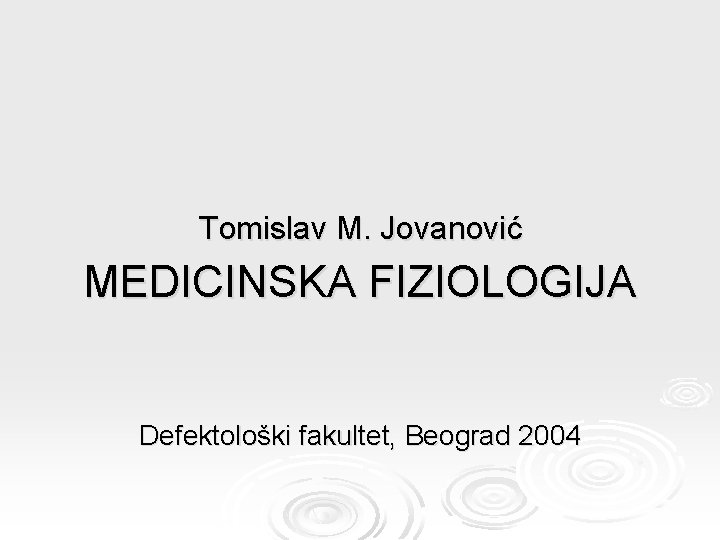 Tomislav M. Jovanović

MEDICINSKA FIZIOLOGIJA

Defektološki fakultet, Beograd 2004